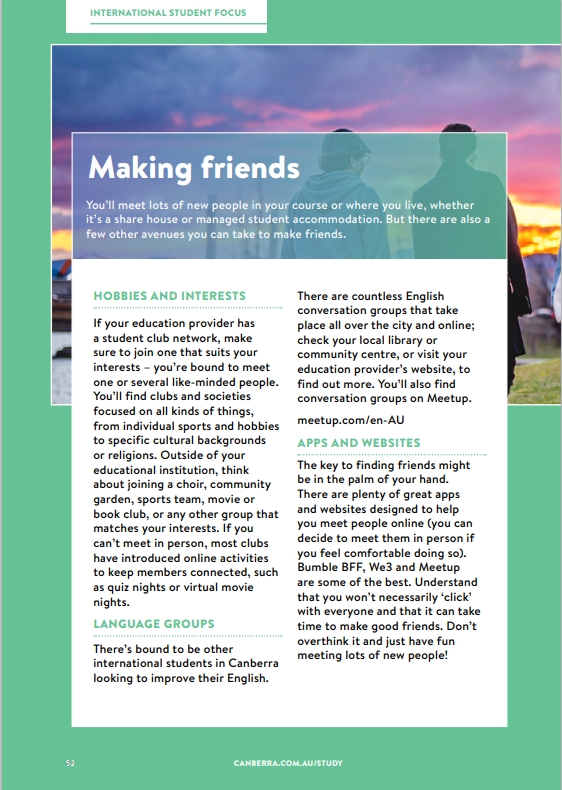 INTERNATIONAL STUDENT FOCUS

Making friends

You'll meet lots of new people in your course or where you live, whether it's a share house or managed student accommodation. But there are also a few other avenues you can take to make friends.

HOBBIES AND INTERESTS

If your education provider has a student club network, make sure to join one that suits your interests – you're bound to meet one or several like-minded people. You'll find clubs and societies focused on all kinds of things, from individual sports and hobbies to specific cultural backgrounds or religions. Outside of your educational institution, think about joining a choir, community garden, sports team, movie or book club, or any other group that matches your interests. If you can't meet in person, most clubs have introduced online activities to keep members connected, such as quiz nights or virtual movie nights.

LANGUAGE GROUPS

There's bound to be other international students in Canberra looking to improve their English. There are countless English conversation groups that take place all over the city and online; check your local library or community centre, or visit your education provider's website, to find out more. You'll also find conversation groups on Meetup.

meetup.com/en-AU

APPS AND WEBSITES

The key to finding friends might be in the palm of your hand. There are plenty of great apps and websites designed to help you meet people online (you can decide to meet them in person if you feel comfortable doing so). Bumble BFF, We3 and Meetup are some of the best. Understand that you won't necessarily 'click' with everyone and that it can take time to make good friends. Don't overthink it and just have fun meeting lots of new people!

52

CANBERRA.COM.AU/STUDY